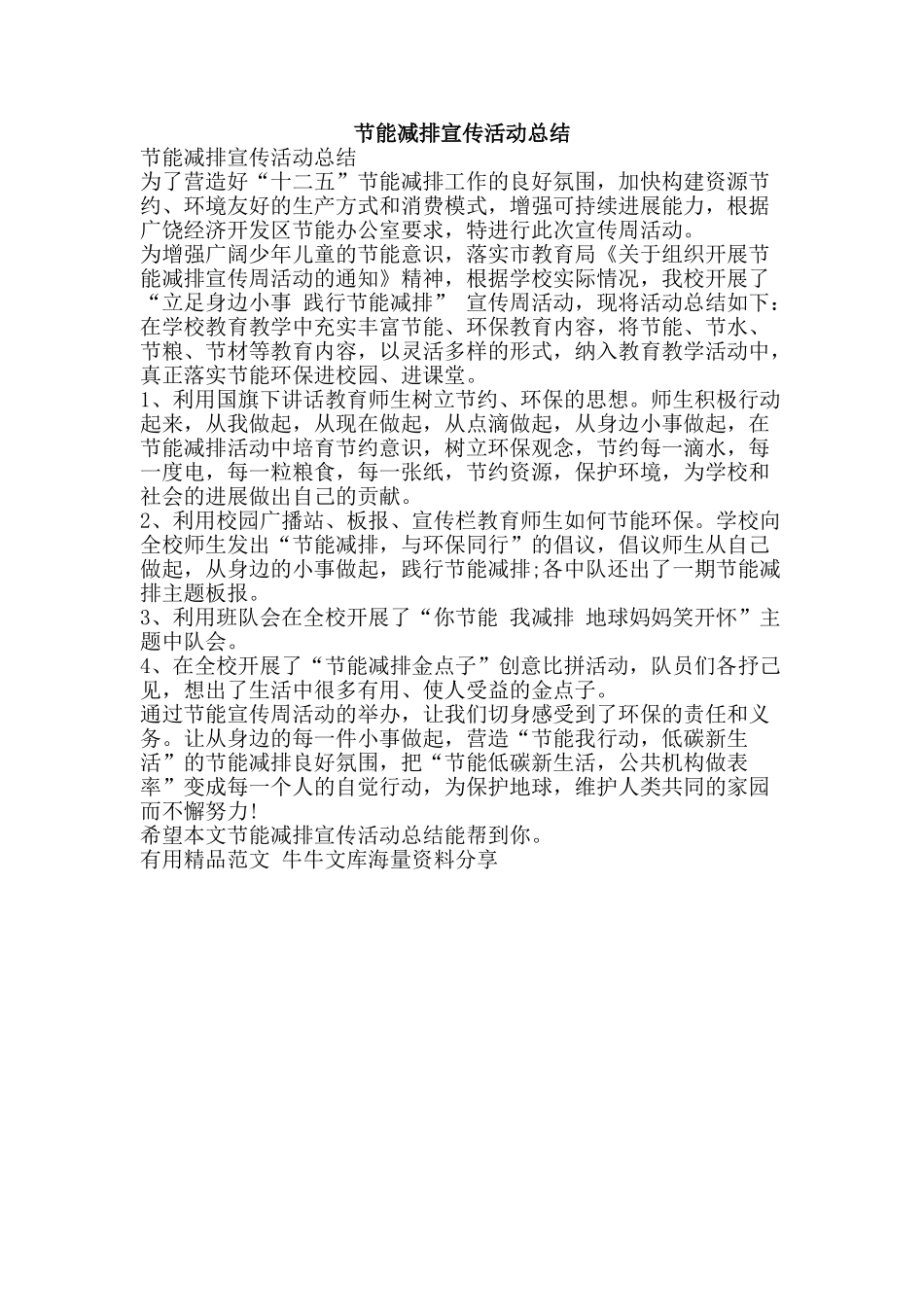 节能减排宣传活动总结

节能减排宣传活动总结

为了营造好“十二五”节能减排工作的良好氛围，加快构建资源节约、环境友好的生产方式和消费模式，增强可持续进展能力，根据广饶经济开发区节能办公室要求，特进行此次宣传周活动。

为增强广阔少年儿童的节能意识，落实市教育局《关于组织开展节能减排宣传周活动的通知》精神，根据学校实际情况，我校开展了“立足身边小事 践行节能减排” 宣传周活动，现将活动总结如下：

在学校教育教学中充实丰富节能、环保教育内容，将节能、节水、节粮、节材等教育内容，以灵活多样的形式，纳入教育教学活动中，真正落实节能环保进校园、进课堂。

1、利用国旗下讲话教育师生树立节约、环保的思想。师生积极行动起来，从我做起，从现在做起，从点滴做起，从身边小事做起，在节能减排活动中培育节约意识，树立环保观念，节约每一滴水，每一度电，每一粒粮食，每一张纸，节约资源，保护环境，为学校和社会的进展做出自己的贡献。

2、利用校园广播站、板报、宣传栏教育师生如何节能环保。学校向全校师生发出“节能减排，与环保同行”的倡议，倡议师生从自己做起，从身边的小事做起，践行节能减排;各中队还出了一期节能减排主题板报。

3、利用班队会在全校开展了“你节能 我减排 地球妈妈笑开怀”主题中队会。

4、在全校开展了“节能减排金点子”创意比拼活动，队员们各抒己见，想出了生活中很多有用、使人受益的金点子。

通过节能宣传周活动的举办，让我们切身感受到了环保的责任和义务。让从身边的每一件小事做起，营造“节能我行动，低碳新生活”的节能减排良好氛围，把“节能低碳新生活，公共机构做表率”变成每一个人的自觉行动，为保护地球，维护人类共同的家园而不懈努力!

希望本文节能减排宣传活动总结能帮到你。

有用精品范文 牛牛文库海量资料分享